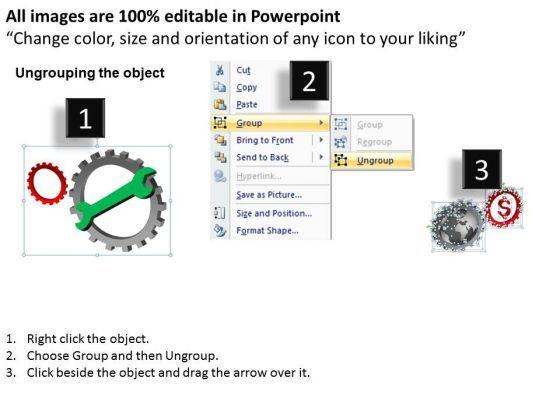 All images are 100% editable in Powerpoint
“Change color, size and orientation of any icon to your liking”

Ungrouping the object

1

2

Cut
Copy
Paste
Group
Bring to Front
Send to Back
Hyperlink...
Save as Picture...
Size and Position...
Format Shape...

Group
Regroup
Ungroup

3

$

1. Right click the object.
2. Choose Group and then Ungroup.
3. Click beside the object and drag the arrow over it.